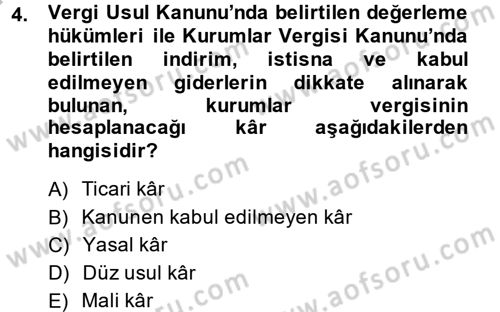 4. Vergi Usul Kanunu'nda belirtilen değerleme hükümleri ile Kurumlar Vergisi Kanunu'nda belirtilen indirim, istisna ve kabul edilmeyen giderlerin dikkate alınarak bulunan, kurumlar vergisinin hesaplanacağı kâr aşağıdakilerden hangisidir?

A) Ticari kâr
B) Kanunen kabul edilmeyen kâr
C) Yasal kâr
D) Düz usul kâr
E) Mali kâr

www.aofsoru.com